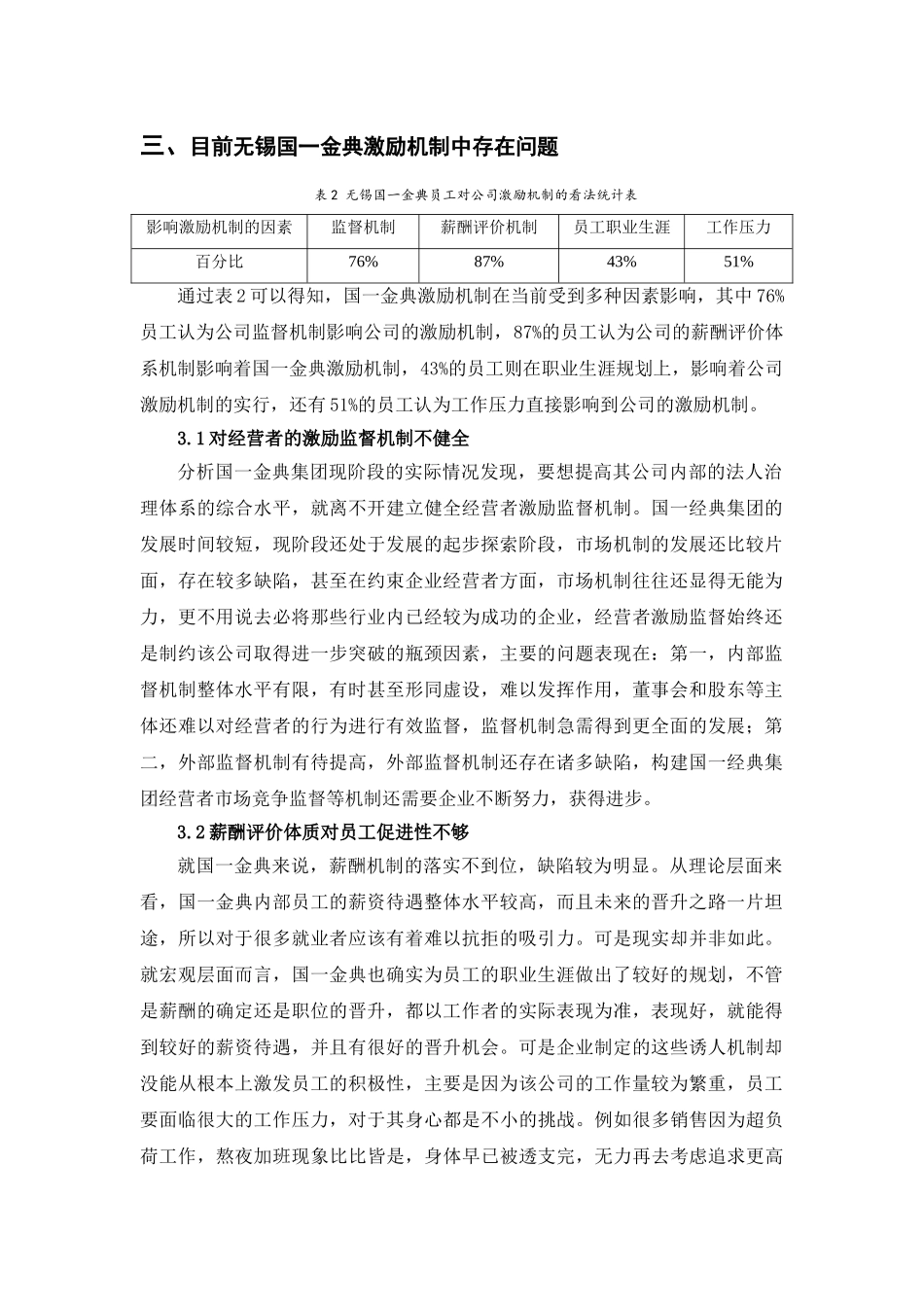 三、目前无锡国一金典激励机制中存在问题

表 2 无锡国一金典员工对公司激励机制的看法统计表

| 影响激励机制的因素 | 监督机制 | 薪酬评价机制 | 员工职业生涯 | 工作压力 |
|---|---|---|---|---|
| 百分比 | 76% | 87% | 43% | 51% |

通过表 2 可以得知，国一金典激励机制在当前受到多种因素影响，其中 76%员工认为公司监督机制影响公司的激励机制，87%的员工认为公司的薪酬评价体系机制影响着国一金典激励机制，43%的员工则在职业生涯规划上，影响着公司激励机制的实行，还有 51%的员工认为工作压力直接影响到公司的激励机制。

3.1 对经营者的激励监督机制不健全

分析国一金典集团现阶段的实际情况发现，要想提高其公司内部的法人治理体系的综合水平，就离不开建立健全经营者激励监督机制。国一经典集团的发展时间较短，现阶段还处于发展的起步探索阶段，市场机制的发展还比较片面，存在较多缺陷，甚至在约束企业经营者方面，市场机制往往还显得无能为力，更不用说去必将那些行业内已经较为成功的企业，经营者激励监督始终还是制约该公司取得进一步突破的瓶颈因素，主要的问题表现在：第一，内部监督机制整体水平有限，有时甚至形同虚设，难以发挥作用，董事会和股东等主体还难以对经营者的行为进行有效监督，监督机制急需得到更全面的发展；第二，外部监督机制有待提高，外部监督机制还存在诸多缺陷，构建国一经典集团经营者市场竞争监督等机制还需要企业不断努力，获得进步。

3.2 薪酬评价体质对员工促进性不够

就国一金典来说，薪酬机制的落实不到位，缺陷较为明显。从理论层面来看，国一金典内部员工的薪资待遇整体水平较高，而且未来的晋升之路一片坦途，所以对于很多就业者应该有着难以抗拒的吸引力。可是现实却并非如此。就宏观层面而言，国一金典也确实为员工的职业生涯做出了较好的规划，不管是薪酬的确定还是职位的晋升，都以工作者的实际表现为准，表现好，就能得到较好的薪资待遇，并且有很好的晋升机会。可是企业制定的这些诱人机制却没能从根本上激发员工的积极性，主要是因为该公司的工作量较为繁重，员工要面临很大的工作压力，对于其身心都是不小的挑战。例如很多销售因为超负荷工作，熬夜加班现象比比皆是，身体早已被透支完，无力再去考虑追求更高